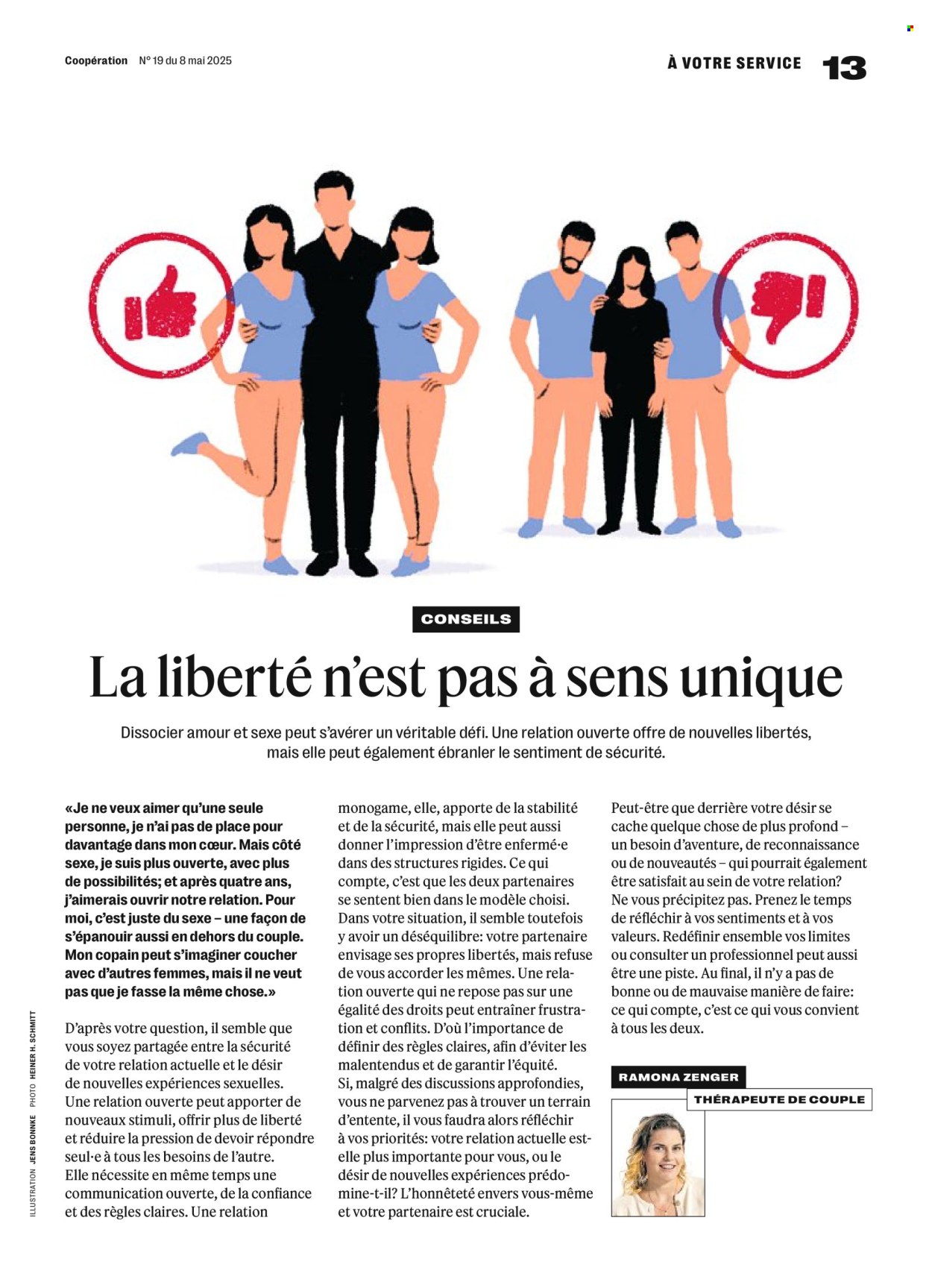 Coopération N° 19 du 8 mai 2025

À VOTRE SERVICE 13

CONSEILS

La liberté n'est pas à sens unique

Dissocier amour et sexe peut s'avérer un véritable défi. Une relation ouverte offre de nouvelles libertés, mais elle peut également ébranler le sentiment de sécurité.

«Je ne veux aimer qu'une seule personne, je n'ai pas de place pour davantage dans mon cœur. Mais côté sexe, je suis plus ouverte, avec plus de possibilités; et après quatre ans, j'aimerais ouvrir notre relation. Pour moi, c'est juste du sexe – une façon de s'épanouir aussi en dehors du couple. Mon copain peut s'imaginer coucher avec d'autres femmes, mais il ne veut pas que je fasse la même chose.»

D'après votre question, il semble que vous soyez partagée entre la sécurité de votre relation actuelle et le désir de nouvelles expériences sexuelles. Une relation ouverte peut apporter de nouveaux stimuli, offrir plus de liberté et réduire la pression de devoir répondre seul·e à tous les besoins de l'autre. Elle nécessite en même temps une communication ouverte, de la confiance et des règles claires. Une relation monogame, elle, apporte de la stabilité et de la sécurité, mais elle peut aussi donner l'impression d'être enfermé·e dans des structures rigides. Ce qui compte, c'est que les deux partenaires se sentent bien dans le modèle choisi. Dans votre situation, il semble toutefois y avoir un déséquilibre: votre partenaire envisage ses propres libertés, mais refuse de vous accorder les mêmes. Une relation ouverte qui ne repose pas sur une égalité des droits peut entraîner frustration et conflits. D'où l'importance de définir des règles claires, afin d'éviter les malentendus et de garantir l'équité. Si, malgré des discussions approfondies, vous ne parvenez pas à trouver un terrain d'entente, il vous faudra alors réfléchir à vos priorités: votre relation actuelle est-elle plus importante pour vous, ou le désir de nouvelles expériences prédomine-t-il? L'honnêteté envers vous-même et votre partenaire est cruciale.

Peut-être que derrière votre désir se cache quelque chose de plus profond – un besoin d'aventure, de reconnaissance ou de nouveautés – qui pourrait également être satisfait au sein de votre relation? Ne vous précipitez pas. Prenez le temps de réfléchir à vos sentiments et à vos valeurs. Redéfinir ensemble vos limites ou consulter un professionnel peut aussi être une piste. Au final, il n'y a pas de bonne ou de mauvaise manière de faire: ce qui compte, c'est ce qui vous convient à tous les deux.

RAMONA ZENGER
THÉRAPEUTE DE COUPLE

ILLUSTRATION JENS BONNKE PHOTO HEINER H. SCHMITT